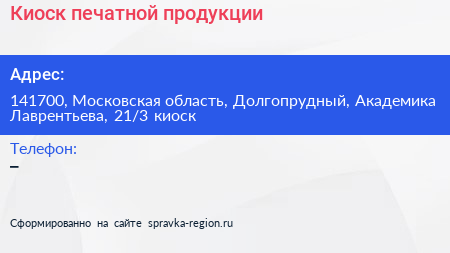 Киоск печатной продукции

Адрес:

141700, Московская область, Долгопрудный, Академика Лаврентьева, 21/3 киоск

Телефон:

–

Сформированно на сайте spravka-region.ru